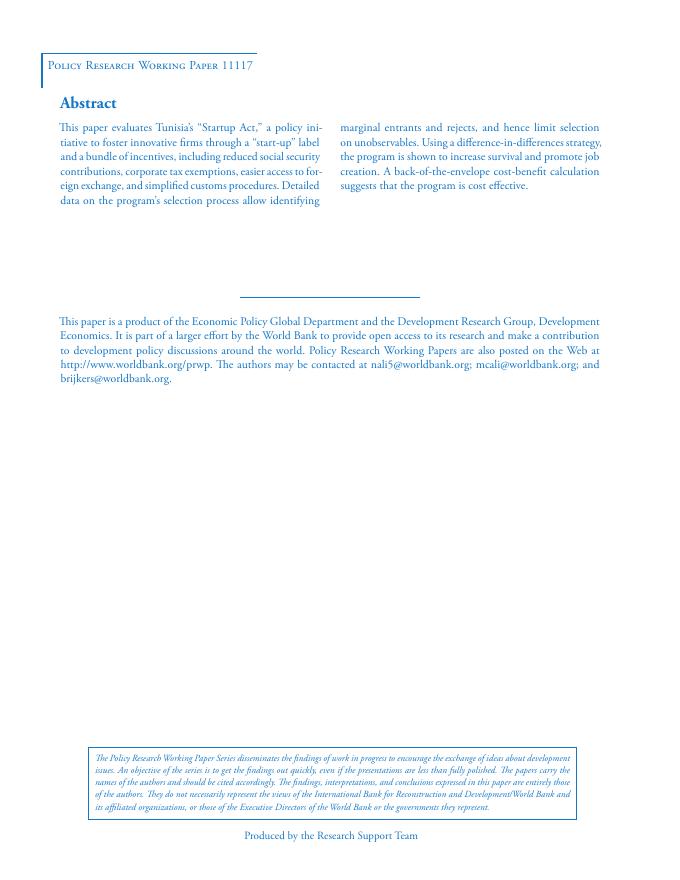 Policy Research Working Paper 11117

Abstract

This paper evaluates Tunisia's "Startup Act," a policy initiative to foster innovative firms through a "start-up" label and a bundle of incentives, including reduced social security contributions, corporate tax exemptions, easier access to foreign exchange, and simplified customs procedures. Detailed data on the program's selection process allow identifying marginal entrants and rejects, and hence limit selection on unobservables. Using a difference-in-differences strategy, the program is shown to increase survival and promote job creation. A back-of-the-envelope cost-benefit calculation suggests that the program is cost effective.

This paper is a product of the Economic Policy Global Department and the Development Research Group, Development Economics. It is part of a larger effort by the World Bank to provide open access to its research and make a contribution to development policy discussions around the world. Policy Research Working Papers are also posted on the Web at http://www.worldbank.org/prwp. The authors may be contacted at nali5@worldbank.org; mcali@worldbank.org; and brijkers@worldbank.org.

The Policy Research Working Paper Series disseminates the findings of work in progress to encourage the exchange of ideas about development issues. An objective of the series is to get the findings out quickly, even if the presentations are less than fully polished. The papers carry the names of the authors and should be cited accordingly. The findings, interpretations, and conclusions expressed in this paper are entirely those of the authors. They do not necessarily represent the views of the International Bank for Reconstruction and Development/World Bank and its affiliated organizations, or those of the Executive Directors of the World Bank or the governments they represent.

Produced by the Research Support Team